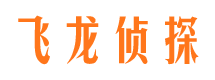 飞龙侦探